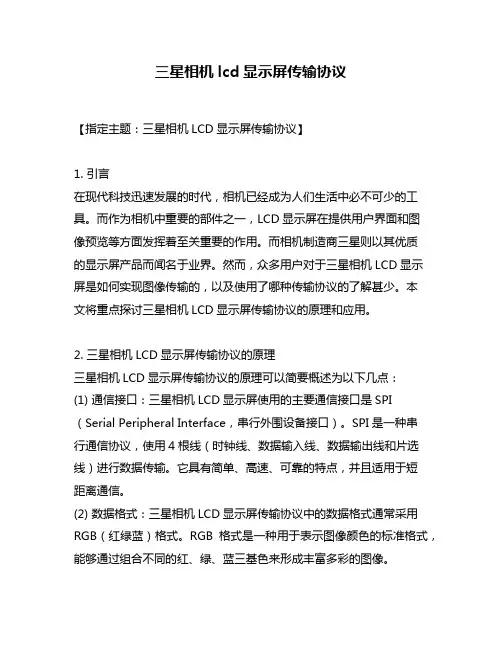 三星相机 lcd 显示屏传输协议

【指定主题：三星相机 LCD 显示屏传输协议】

1. 引言
在现代科技迅速发展的时代，相机已经成为人们生活中必不可少的工具。而作为相机中重要的部件之一，LCD 显示屏在提供用户界面和图像预览等方面发挥着至关重要的作用。而相机制造商三星则以其优质的显示屏产品而闻名于业界。然而，众多用户对于三星相机 LCD 显示屏是如何实现图像传输的，以及使用了哪种传输协议的了解甚少。本文将重点探讨三星相机 LCD 显示屏传输协议的原理和应用。

2. 三星相机 LCD 显示屏传输协议的原理
三星相机 LCD 显示屏传输协议的原理可以简要概述为以下几点：
(1) 通信接口：三星相机 LCD 显示屏使用的主要通信接口是 SPI（Serial Peripheral Interface，串行外围设备接口）。SPI 是一种串行通信协议，使用 4 根线（时钟线、数据输入线、数据输出线和片选线）进行数据传输。它具有简单、高速、可靠的特点，并且适用于短距离通信。
(2) 数据格式：三星相机 LCD 显示屏传输协议中的数据格式通常采用 RGB（红绿蓝）格式。RGB 格式是一种用于表示图像颜色的标准格式，能够通过组合不同的红、绿、蓝三基色来形成丰富多彩的图像。